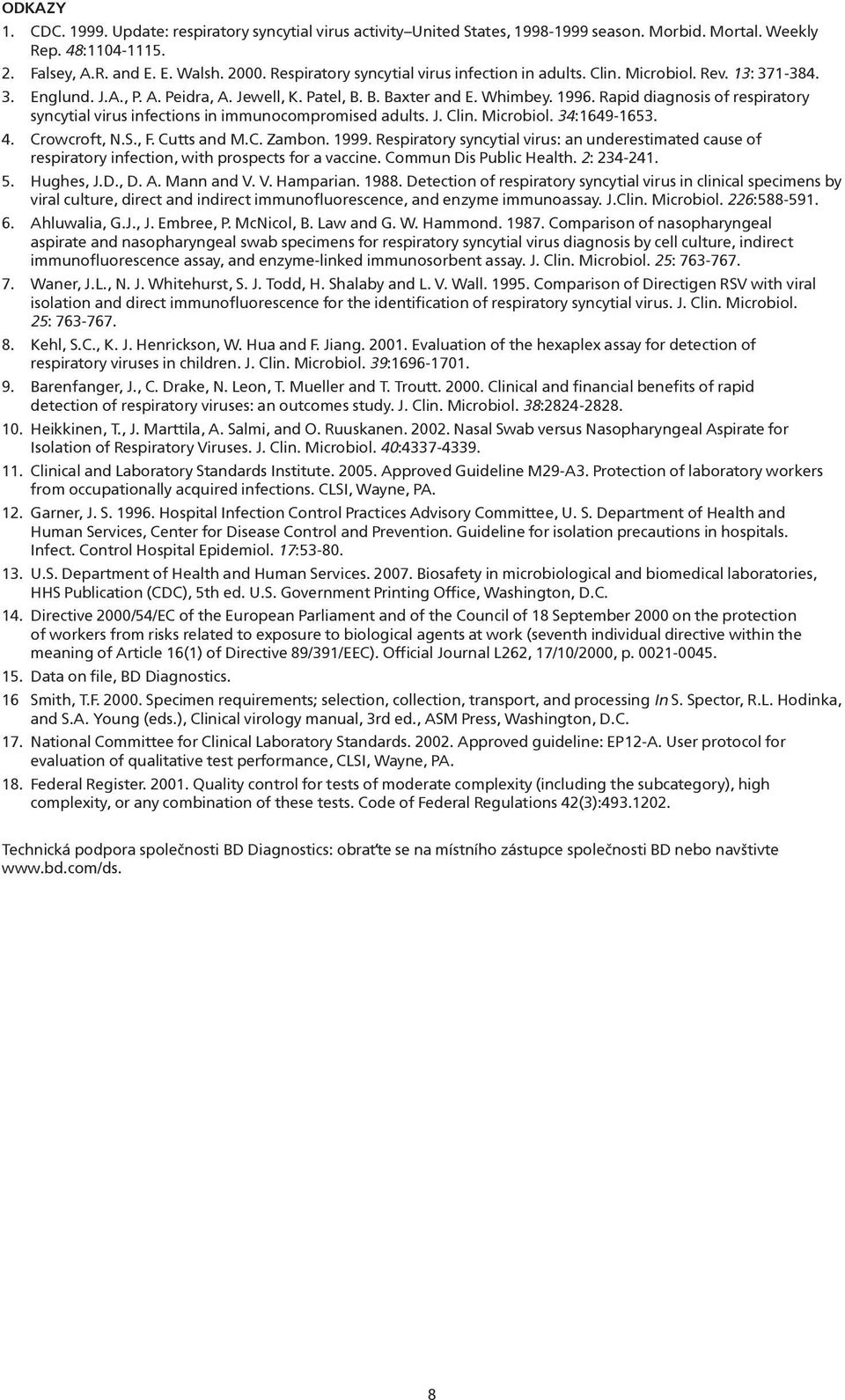 ODKAZY

1. CDC. 1999. Update: respiratory syncytial virus activity–United States, 1998-1999 season. Morbid. Mortal. Weekly Rep. 48:1104-1115.

2. Falsey, A.R. and E. E. Walsh. 2000. Respiratory syncytial virus infection in adults. Clin. Microbiol. Rev. 13: 371-384.

3. Englund. J.A., P. A. Peidra, A. Jewell, K. Patel, B. B. Baxter and E. Whimbey. 1996. Rapid diagnosis of respiratory syncytial virus infections in immunocompromised adults. J. Clin. Microbiol. 34:1649-1653.

4. Crowcroft, N.S., F. Cutts and M.C. Zambon. 1999. Respiratory syncytial virus: an underestimated cause of respiratory infection, with prospects for a vaccine. Commun Dis Public Health. 2: 234-241.

5. Hughes, J.D., D. A. Mann and V. V. Hamparian. 1988. Detection of respiratory syncytial virus in clinical specimens by viral culture, direct and indirect immunofluorescence, and enzyme immunoassay. J.Clin. Microbiol. 226:588-591.

6. Ahluwalia, G.J., J. Embree, P. McNicol, B. Law and G. W. Hammond. 1987. Comparison of nasopharyngeal aspirate and nasopharyngeal swab specimens for respiratory syncytial virus diagnosis by cell culture, indirect immunofluorescence assay, and enzyme-linked immunosorbent assay. J. Clin. Microbiol. 25: 763-767.

7. Waner, J.L., N. J. Whitehurst, S. J. Todd, H. Shalaby and L. V. Wall. 1995. Comparison of Directigen RSV with viral isolation and direct immunofluorescence for the identification of respiratory syncytial virus. J. Clin. Microbiol. 25: 763-767.

8. Kehl, S.C., K. J. Henrickson, W. Hua and F. Jiang. 2001. Evaluation of the hexaplex assay for detection of respiratory viruses in children. J. Clin. Microbiol. 39:1696-1701.

9. Barenfanger, J., C. Drake, N. Leon, T. Mueller and T. Troutt. 2000. Clinical and financial benefits of rapid detection of respiratory viruses: an outcomes study. J. Clin. Microbiol. 38:2824-2828.

10. Heikkinen, T., J. Marttila, A. Salmi, and O. Ruuskanen. 2002. Nasal Swab versus Nasopharyngeal Aspirate for Isolation of Respiratory Viruses. J. Clin. Microbiol. 40:4337-4339.

11. Clinical and Laboratory Standards Institute. 2005. Approved Guideline M29-A3. Protection of laboratory workers from occupationally acquired infections. CLSI, Wayne, PA.

12. Garner, J. S. 1996. Hospital Infection Control Practices Advisory Committee, U. S. Department of Health and Human Services, Center for Disease Control and Prevention. Guideline for isolation precautions in hospitals. Infect. Control Hospital Epidemiol. 17:53-80.

13. U.S. Department of Health and Human Services. 2007. Biosafety in microbiological and biomedical laboratories, HHS Publication (CDC), 5th ed. U.S. Government Printing Office, Washington, D.C.

14. Directive 2000/54/EC of the European Parliament and of the Council of 18 September 2000 on the protection of workers from risks related to exposure to biological agents at work (seventh individual directive within the meaning of Article 16(1) of Directive 89/391/EEC). Official Journal L262, 17/10/2000, p. 0021-0045.

15. Data on file, BD Diagnostics.

16 Smith, T.F. 2000. Specimen requirements; selection, collection, transport, and processing In S. Spector, R.L. Hodinka, and S.A. Young (eds.), Clinical virology manual, 3rd ed., ASM Press, Washington, D.C.

17. National Committee for Clinical Laboratory Standards. 2002. Approved guideline: EP12-A. User protocol for evaluation of qualitative test performance, CLSI, Wayne, PA.

18. Federal Register. 2001. Quality control for tests of moderate complexity (including the subcategory), high complexity, or any combination of these tests. Code of Federal Regulations 42(3):493.1202.

Technická podpora společnosti BD Diagnostics: obraťte se na místního zástupce společnosti BD nebo navštivte www.bd.com/ds.

8